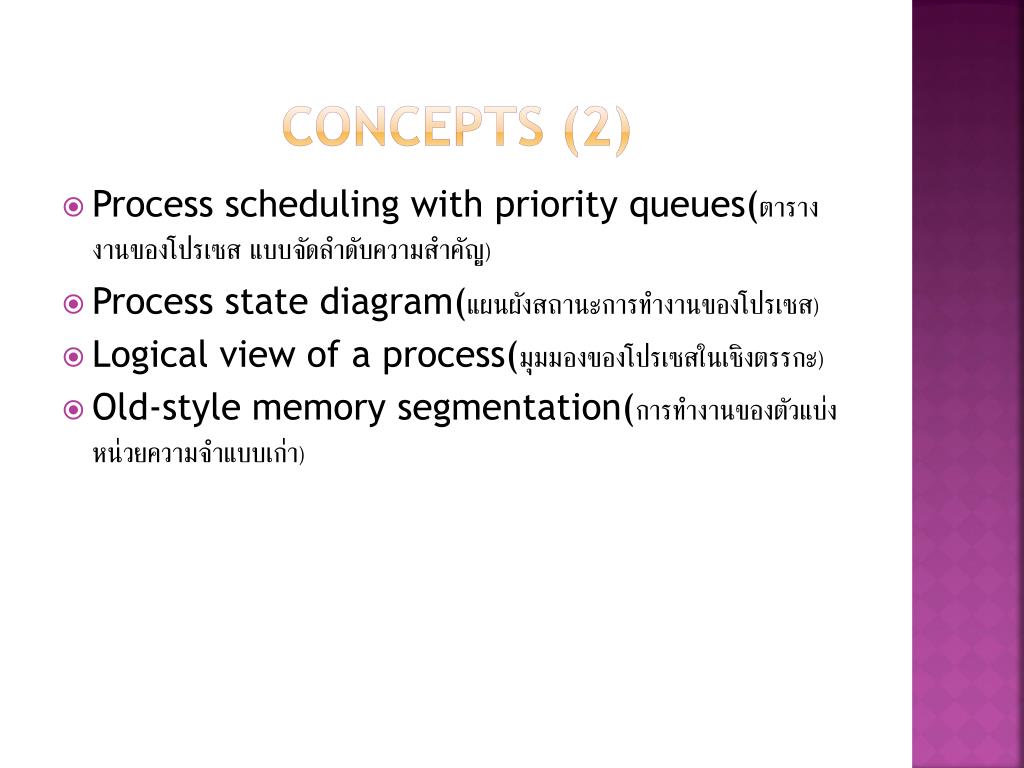 CONCEPTS (2)

Process scheduling with priority queues(ตารางงานของโปรเซส แบบจัดลำดับความสำคัญ)

Process state diagram(แผนผังสถานะการทำงานของโปรเซส)

Logical view of a process(มุมมองของโปรเซสในเชิงตรรกะ)

Old-style memory segmentation(การทำงานของตัวแบ่งหน่วยความจำแบบเก่า)